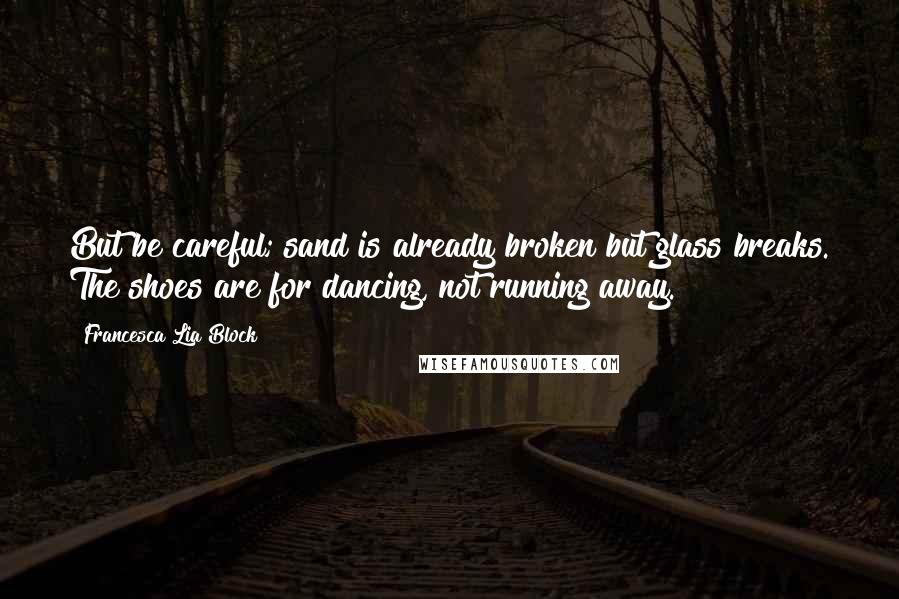 But be careful; sand is already broken but glass breaks. The shoes are for dancing, not running away.

Francesca Lia Block

WISEFAMOUSQUOTES.COM